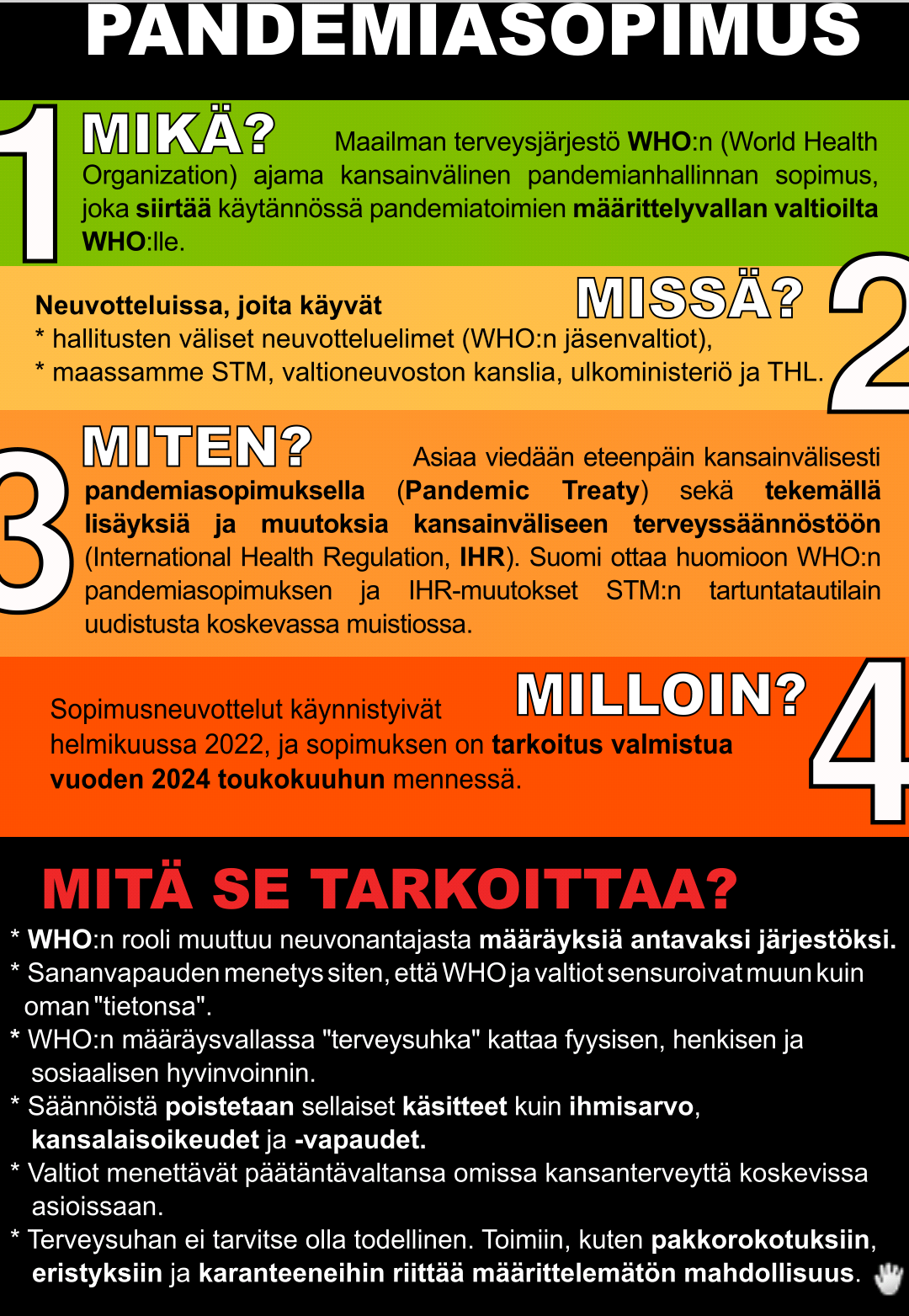 PANDEMIASOPIMUS

1

MIKÄ? Maailman terveysjärjestö WHO:n (World Health Organization) ajama kansainvälinen pandemianhallinnan sopimus, joka siirtää käytännössä pandemiatoimien määrittelyvallan valtioilta WHO:lle.

MISSÄ?

2

Neuvotteluissa, joita käyvät
* hallitusten väliset neuvotteluelimet (WHO:n jäsenvaltiot),
* maassamme STM, valtioneuvoston kanslia, ulkoministeriö ja THL.

3

MITEN? Asiaa viedään eteenpäin kansainvälisesti pandemiasopimuksella (Pandemic Treaty) sekä tekemällä lisäyksiä ja muutoksia kansainväliseen terveyssäännöstöön (International Health Regulation, IHR). Suomi ottaa huomioon WHO:n pandemiasopimuksen ja IHR-muutokset STM:n tartuntatautilain uudistusta koskevassa muistiossa.

MILLOIN?

4

Sopimusneuvottelut käynnistyivät helmikuussa 2022, ja sopimuksen on tarkoitus valmistua vuoden 2024 toukokuuhun mennessä.

MITÄ SE TARKOITTAA?

* WHO:n rooli muuttuu neuvonantajasta määräyksiä antavaksi järjestöksi.
* Sananvapauden menetys siten, että WHO ja valtiot sensuroivat muun kuin oman "tietonsa".
* WHO:n määräysvallassa "terveysuhka" kattaa fyysisen, henkisen ja sosiaalisen hyvinvoinnin.
* Säännöistä poistetaan sellaiset käsitteet kuin ihmisarvo, kansalaisoikeudet ja -vapaudet.
* Valtiot menettävät päätäntävaltansa omissa kansanterveyttä koskevissa asioissaan.
* Terveysuhan ei tarvitse olla todellinen. Toimiin, kuten pakkorokotuksiin, eristyksiin ja karanteeneihin riittää määrittelemätön mahdollisuus.